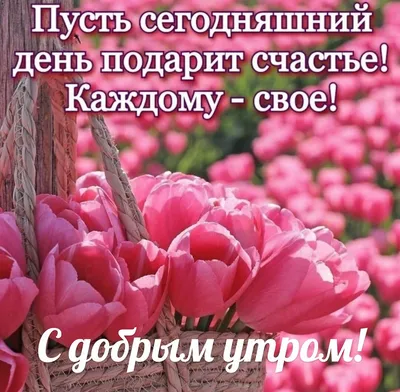 Пусть сегодняшний день подарит счастье! Каждому - свое!

С добрым утром!